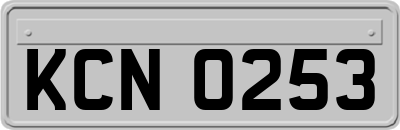 KCN 0253